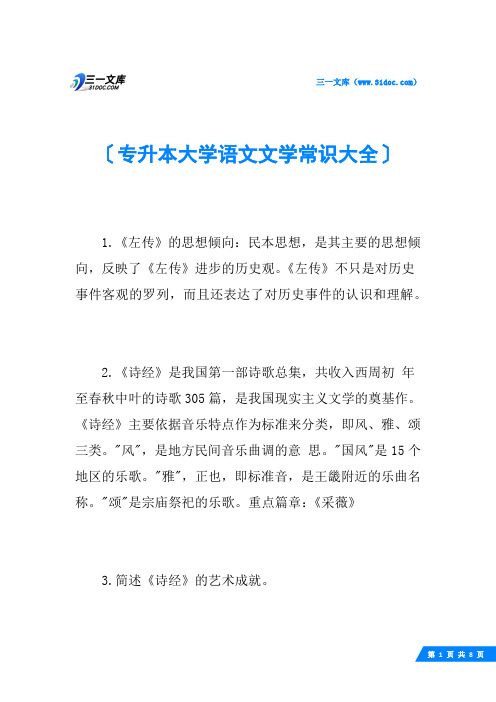 三一文库
31DOC.COM

三一文库（www.31doc.com）

〔专升本大学语文文学常识大全〕

1.《左传》的思想倾向：民本思想，是其主要的思想倾向，反映了《左传》进步的历史观。《左传》不只是对历史事件客观的罗列，而且还表达了对历史事件的认识和理解。

2.《诗经》是我国第一部诗歌总集，共收入西周初 年至春秋中叶的诗歌305篇，是我国现实主义文学的奠基作。《诗经》主要依据音乐特点作为标准来分类，即风、雅、颂三类。"风"，是地方民间音乐曲调的意 思。"国风"是15个地区的乐歌。"雅"，正也，即标准音，是王畿附近的乐曲名称。"颂"是宗庙祭祀的乐歌。重点篇章：《采薇》

3.简述《诗经》的艺术成就。

第 1 页 共 8 页